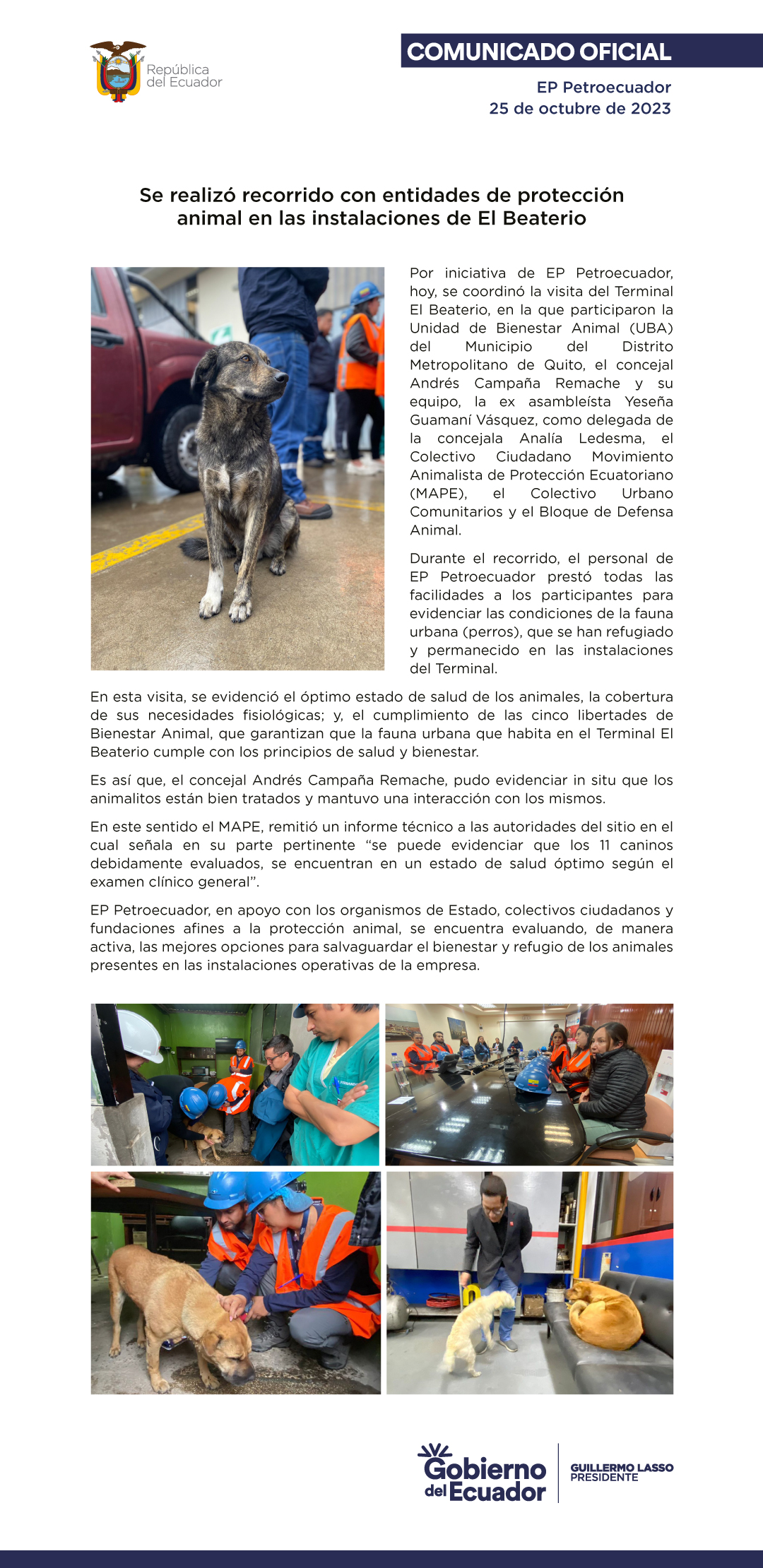 República del Ecuador

COMUNICADO OFICIAL

EP Petroecuador
25 de octubre de 2023

Se realizó recorrido con entidades de protección animal en las instalaciones de El Beaterio

Por iniciativa de EP Petroecuador, hoy, se coordinó la visita del Terminal El Beaterio, en la que participaron la Unidad de Bienestar Animal (UBA) del Municipio del Distrito Metropolitano de Quito, el concejal Andrés Campaña Remache y su equipo, la ex asambleísta Yeseña Guamaní Vásquez, como delegada de la concejala Analía Ledesma, el Colectivo Ciudadano Movimiento Animalista de Protección Ecuatoriano (MAPE), el Colectivo Urbano Comunitarios y el Bloque de Defensa Animal.

Durante el recorrido, el personal de EP Petroecuador prestó todas las facilidades a los participantes para evidenciar las condiciones de la fauna urbana (perros), que se han refugiado y permanecido en las instalaciones del Terminal.

En esta visita, se evidenció el óptimo estado de salud de los animales, la cobertura de sus necesidades fisiológicas; y, el cumplimiento de las cinco libertades de Bienestar Animal, que garantizan que la fauna urbana que habita en el Terminal El Beaterio cumple con los principios de salud y bienestar.

Es así que, el concejal Andrés Campaña Remache, pudo evidenciar in situ que los animalitos están bien tratados y mantuvo una interacción con los mismos.

En este sentido el MAPE, remitió un informe técnico a las autoridades del sitio en el cual señala en su parte pertinente “se puede evidenciar que los 11 caninos debidamente evaluados, se encuentran en un estado de salud óptimo según el examen clínico general”.

EP Petroecuador, en apoyo con los organismos de Estado, colectivos ciudadanos y fundaciones afines a la protección animal, se encuentra evaluando, de manera activa, las mejores opciones para salvaguardar el bienestar y refugio de los animales presentes en las instalaciones operativas de la empresa.

Gobierno del Ecuador

GUILLERMO LASSO
PRESIDENTE